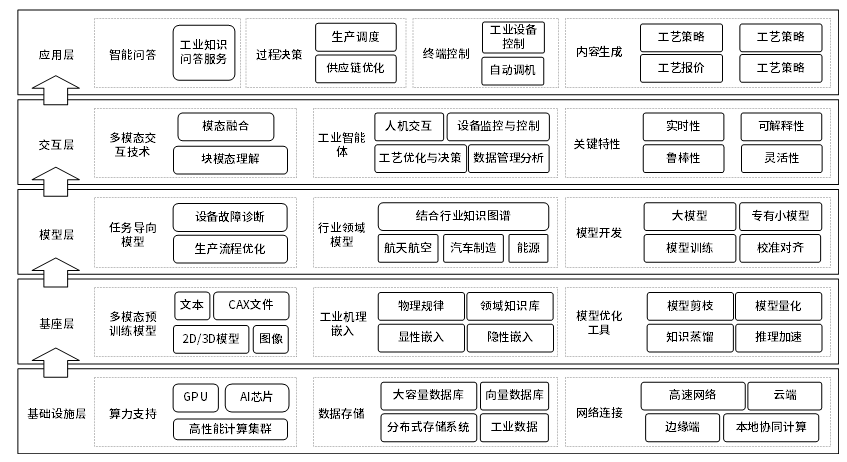 应用层

智能问答
工业知识问答服务

过程决策
生产调度
供应链优化

终端控制
工业设备控制
自动调机

内容生成
工艺策略
工艺策略
工艺报价
工艺策略

交互层

多模态交互技术
模态融合
块模态理解

工业智能体
人机交互
设备监控与控制
工艺优化与决策
数据管理分析

关键特性
实时性
可解释性
鲁棒性
灵活性

模型层

任务导向模型
设备故障诊断
生产流程优化

行业领域模型
结合行业知识图谱
航天航空
汽车制造
能源

模型开发
大模型
专有小模型
模型训练
校准对齐

基座层

多模态预训练模型
文本
CAX文件
2D/3D模型
图像

工业机理嵌入
物理规律
领域知识库
显性嵌入
隐性嵌入

模型优化工具
模型剪枝
模型量化
知识蒸馏
推理加速

基础设施层

算力支持
GPU
AI芯片
高性能计算集群

数据存储
大容量数据库
向量数据库
分布式存储系统
工业数据

网络连接
高速网络
云端
边缘端
本地协同计算